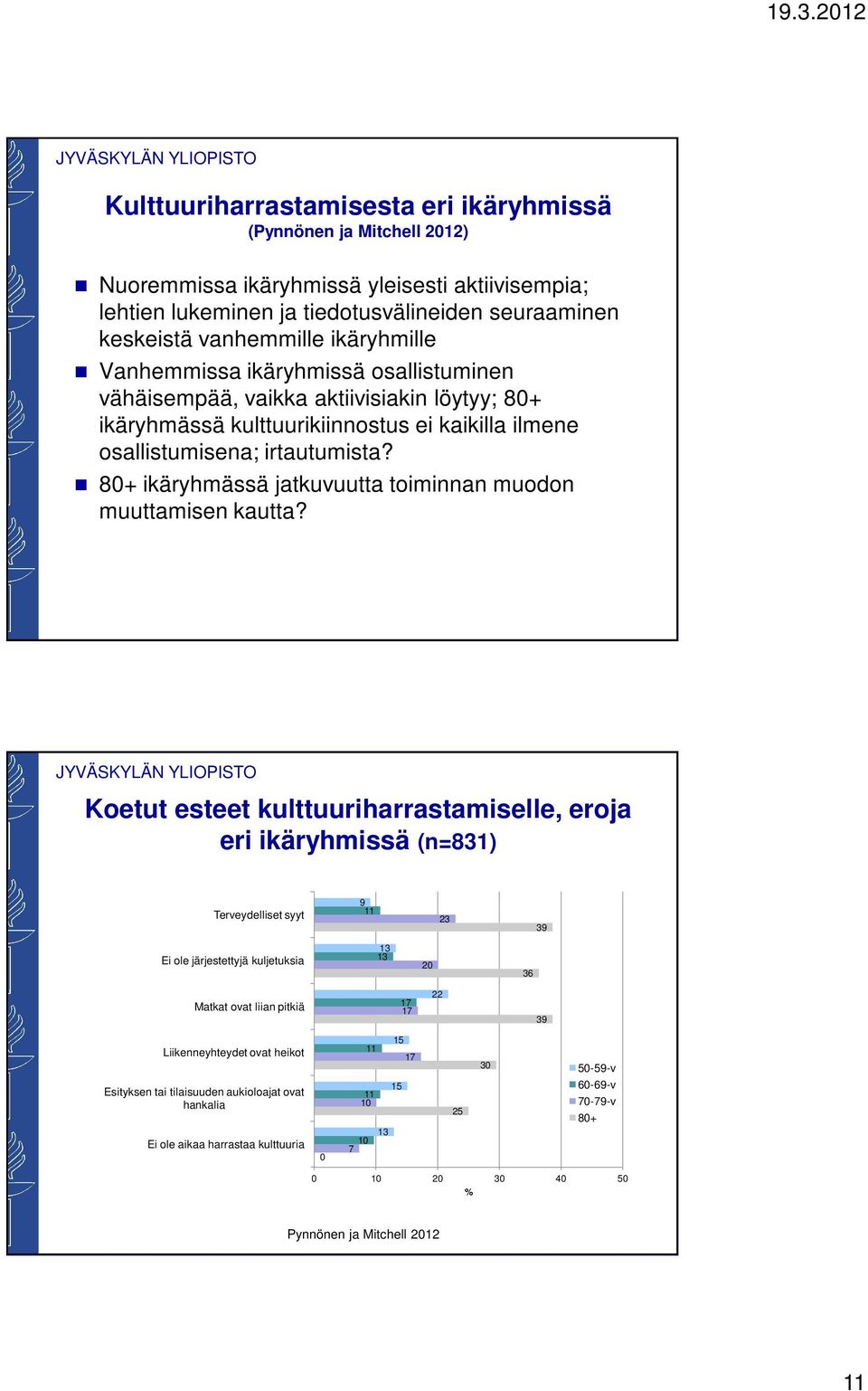 19.3.2012

JYVÄSKYLÄN YLIOPISTO

Kulttuuriharrastamisesta eri ikäryhmissä
(Pynnönen ja Mitchell 2012)

Nuoremmissa ikäryhmissä yleisesti aktiivisempia; lehtien lukeminen ja tiedotusvälineiden seuraaminen keskeistä vanhemmille ikäryhmille

Vanhemmissa ikäryhmissä osallistuminen vähäisempää, vaikka aktiivisiakin löytyy; 80+ ikäryhmässä kulttuurikiinnostus ei kaikilla ilmene osallistumisena; irtautumista?

80+ ikäryhmässä jatkuvuutta toiminnan muodon muuttamisen kautta?

JYVÄSKYLÄN YLIOPISTO

Koetut esteet kulttuuriharrastamiselle, eroja eri ikäryhmissä (n=831)

Terveydelliset syyt 9 11 23 39

Ei ole järjestettyjä kuljetuksia 13 13 20 36

Matkat ovat liian pitkiä 22 17 17 39

Liikenneyhteydet ovat heikot 15 11 17 30

Esityksen tai tilaisuuden aukioloajat ovat hankalia 15 11 10 25

Ei ole aikaa harrastaa kulttuuria 13 10 7 0

0 10 20 30 40 50
%

50-59-v
60-69-v
70-79-v
80+

Pynnönen ja Mitchell 2012

11